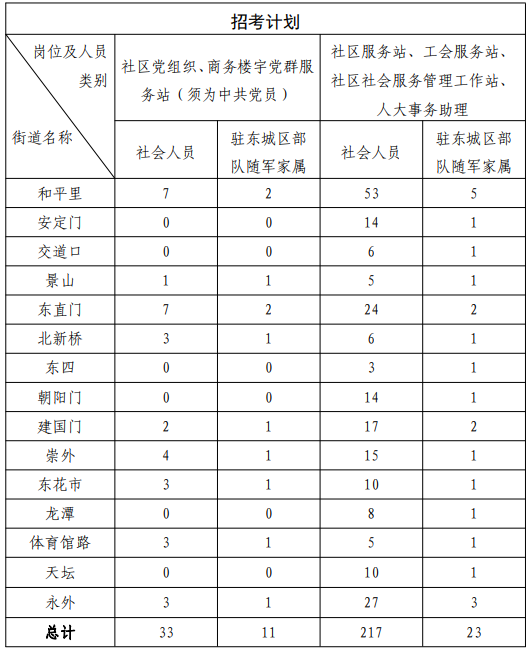 招考计划

| 岗位及人员类别 / 街道名称 | 社区党组织、商务楼宇党群服务站（须为中共党员） 社会人员 | 社区党组织、商务楼宇党群服务站（须为中共党员） 驻东城区部队随军家属 | 社区服务站、工会服务站、社区社会服务管理工作站、人大事务助理 社会人员 | 社区服务站、工会服务站、社区社会服务管理工作站、人大事务助理 驻东城区部队随军家属 |
|---|---|---|---|---|
| 和平里 | 7 | 2 | 53 | 5 |
| 安定门 | 0 | 0 | 14 | 1 |
| 交道口 | 0 | 0 | 6 | 1 |
| 景山 | 1 | 1 | 5 | 1 |
| 东直门 | 7 | 2 | 24 | 2 |
| 北新桥 | 3 | 1 | 6 | 1 |
| 东四 | 0 | 0 | 3 | 1 |
| 朝阳门 | 0 | 0 | 14 | 1 |
| 建国门 | 2 | 1 | 17 | 2 |
| 崇外 | 4 | 1 | 15 | 1 |
| 东花市 | 3 | 1 | 10 | 1 |
| 龙潭 | 0 | 0 | 8 | 1 |
| 体育馆路 | 3 | 1 | 5 | 1 |
| 天坛 | 0 | 0 | 10 | 1 |
| 永外 | 3 | 1 | 27 | 3 |
| 总计 | 33 | 11 | 217 | 23 |